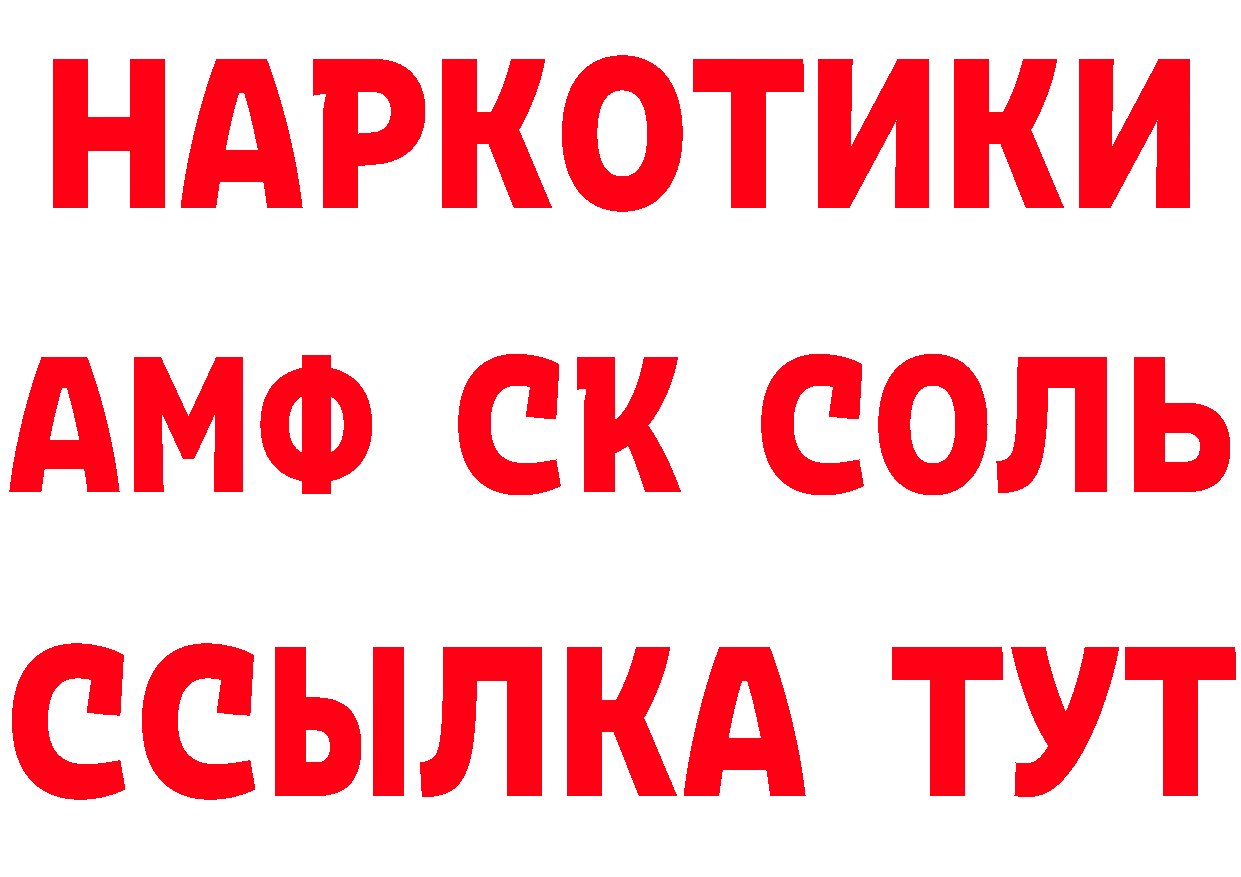 НАРКОТИКИ

АМФ СК СОЛЬ

ССЫЛКА ТУТ